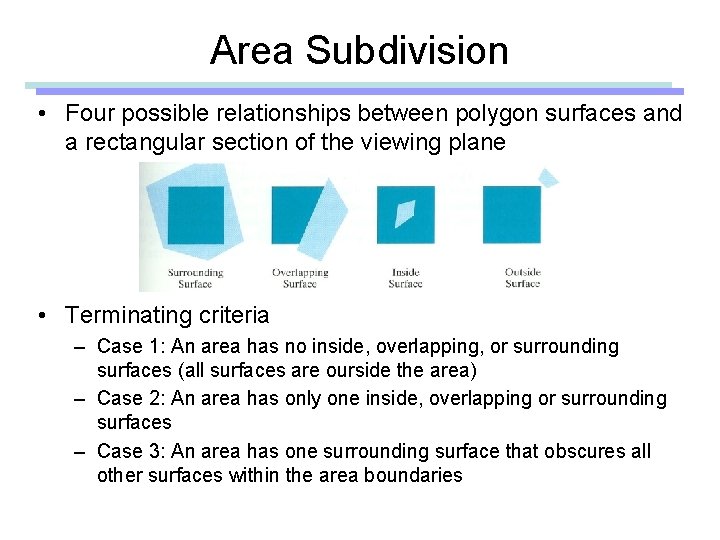 Area Subdivision

• Four possible relationships between polygon surfaces and a rectangular section of the viewing plane

Surrounding Surface

Overlapping Surface

Inside Surface

Outside Surface

• Terminating criteria

– Case 1: An area has no inside, overlapping, or surrounding surfaces (all surfaces are ourside the area)

– Case 2: An area has only one inside, overlapping or surrounding surfaces

– Case 3: An area has one surrounding surface that obscures all other surfaces within the area boundaries